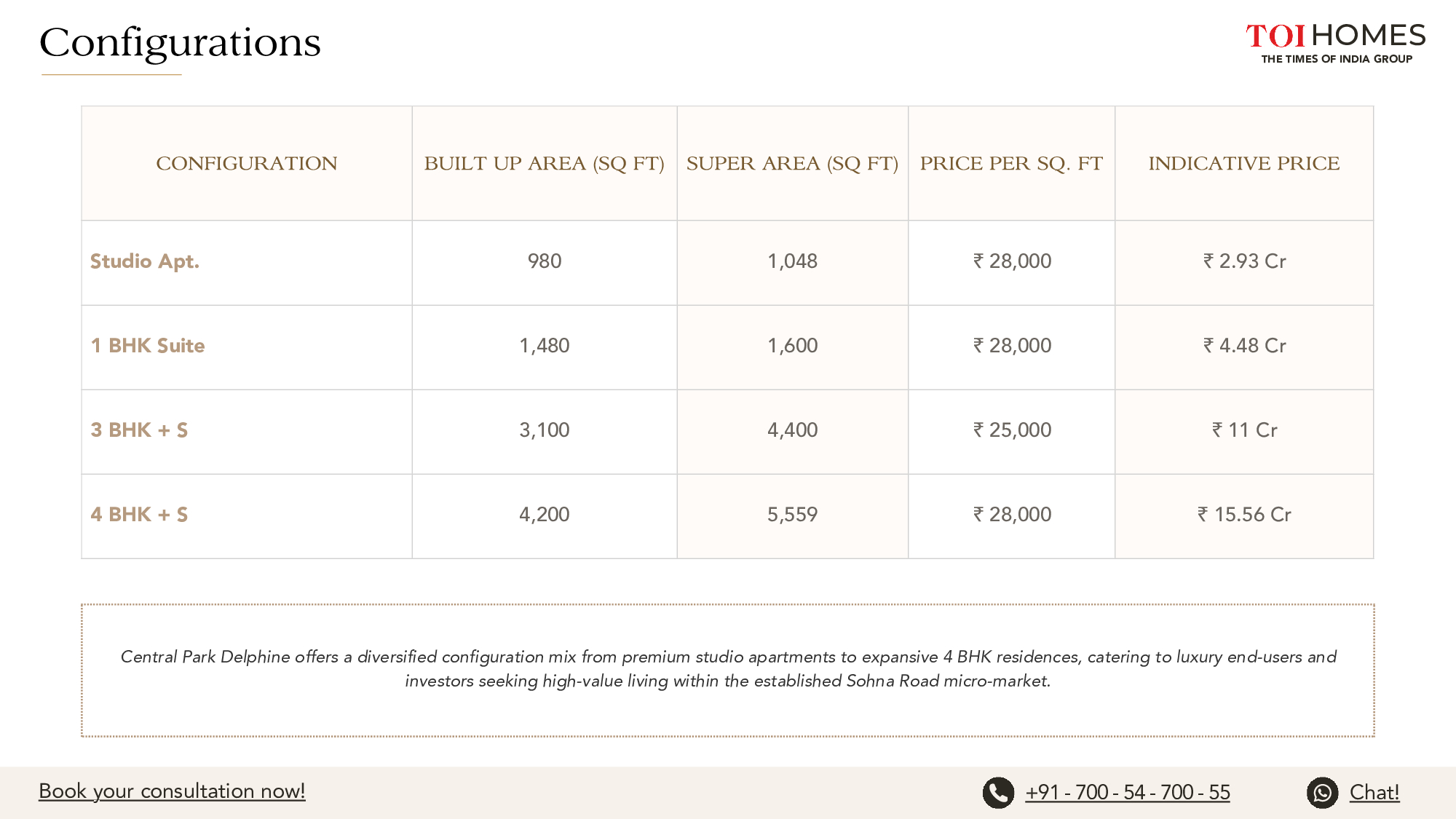 Configurations

TOI HOMES
THE TIMES OF INDIA GROUP

| CONFIGURATION | BUILT UP AREA (SQ FT) | SUPER AREA (SQ FT) | PRICE PER SQ. FT | INDICATIVE PRICE |
|---|---|---|---|---|
| Studio Apt. | 980 | 1,048 | ₹ 28,000 | ₹ 2.93 Cr |
| 1 BHK Suite | 1,480 | 1,600 | ₹ 28,000 | ₹ 4.48 Cr |
| 3 BHK + S | 3,100 | 4,400 | ₹ 25,000 | ₹ 11 Cr |
| 4 BHK + S | 4,200 | 5,559 | ₹ 28,000 | ₹ 15.56 Cr |

Central Park Delphine offers a diversified configuration mix from premium studio apartments to expansive 4 BHK residences, catering to luxury end-users and investors seeking high-value living within the established Sohna Road micro-market.

Book your consultation now!

+91 - 700 - 54 - 700 - 55

Chat!